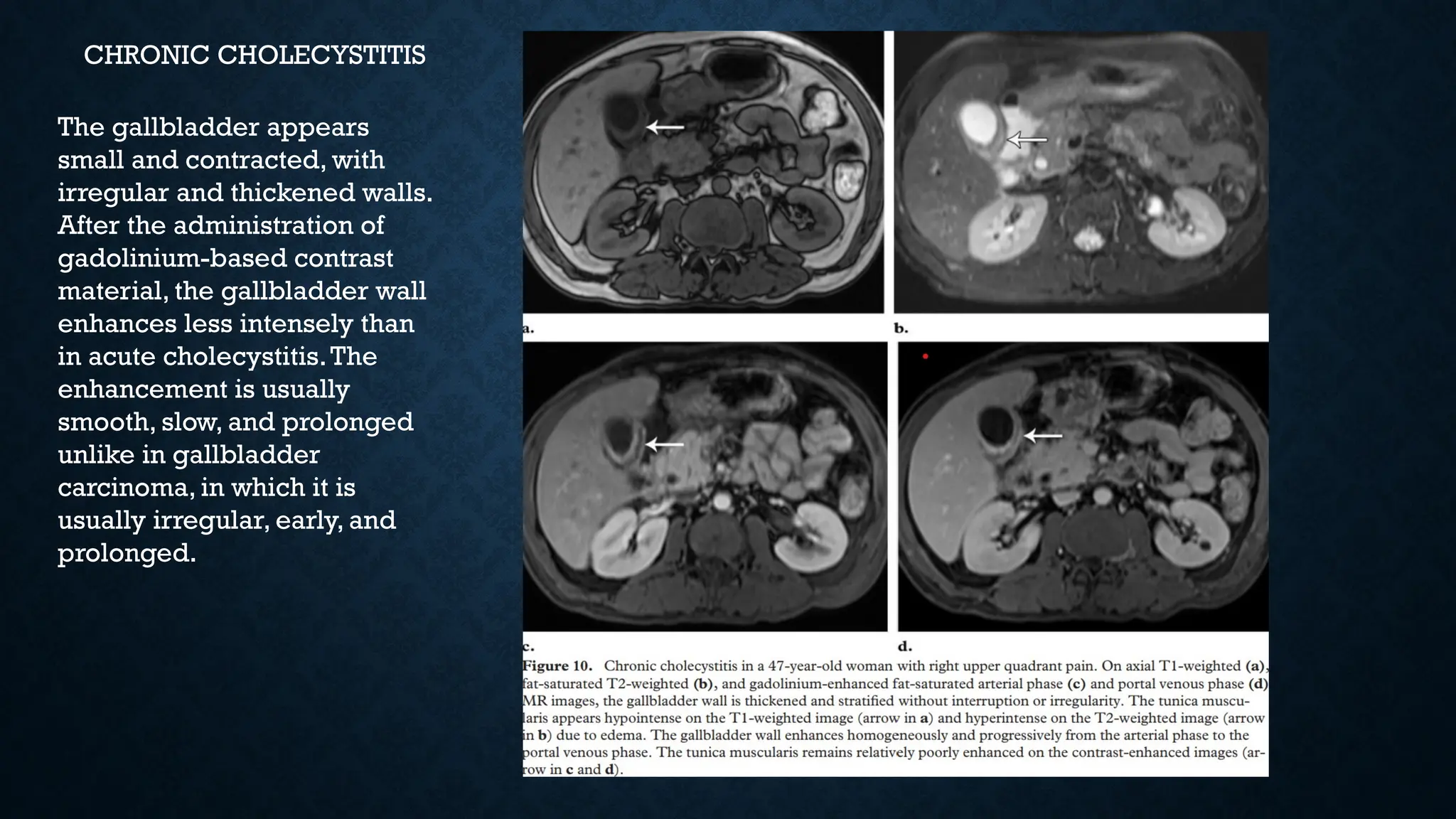 CHRONIC CHOLECYSTITIS

The gallbladder appears small and contracted, with irregular and thickened walls. After the administration of gadolinium-based contrast material, the gallbladder wall enhances less intensely than in acute cholecystitis. The enhancement is usually smooth, slow, and prolonged unlike in gallbladder carcinoma, in which it is usually irregular, early, and prolonged.

a.

b.

c.

d.

Figure 10. Chronic cholecystitis in a 47-year-old woman with right upper quadrant pain. On axial T1-weighted (a), fat-saturated T2-weighted (b), and gadolinium-enhanced fat-saturated arterial phase (c) and portal venous phase (d) MR images, the gallbladder wall is thickened and stratified without interruption or irregularity. The tunica muscularis appears hypointense on the T1-weighted image (arrow in a) and hyperintense on the T2-weighted image (arrow in b) due to edema. The gallbladder wall enhances homogeneously and progressively from the arterial phase to the portal venous phase. The tunica muscularis remains relatively poorly enhanced on the contrast-enhanced images (arrow in c and d).